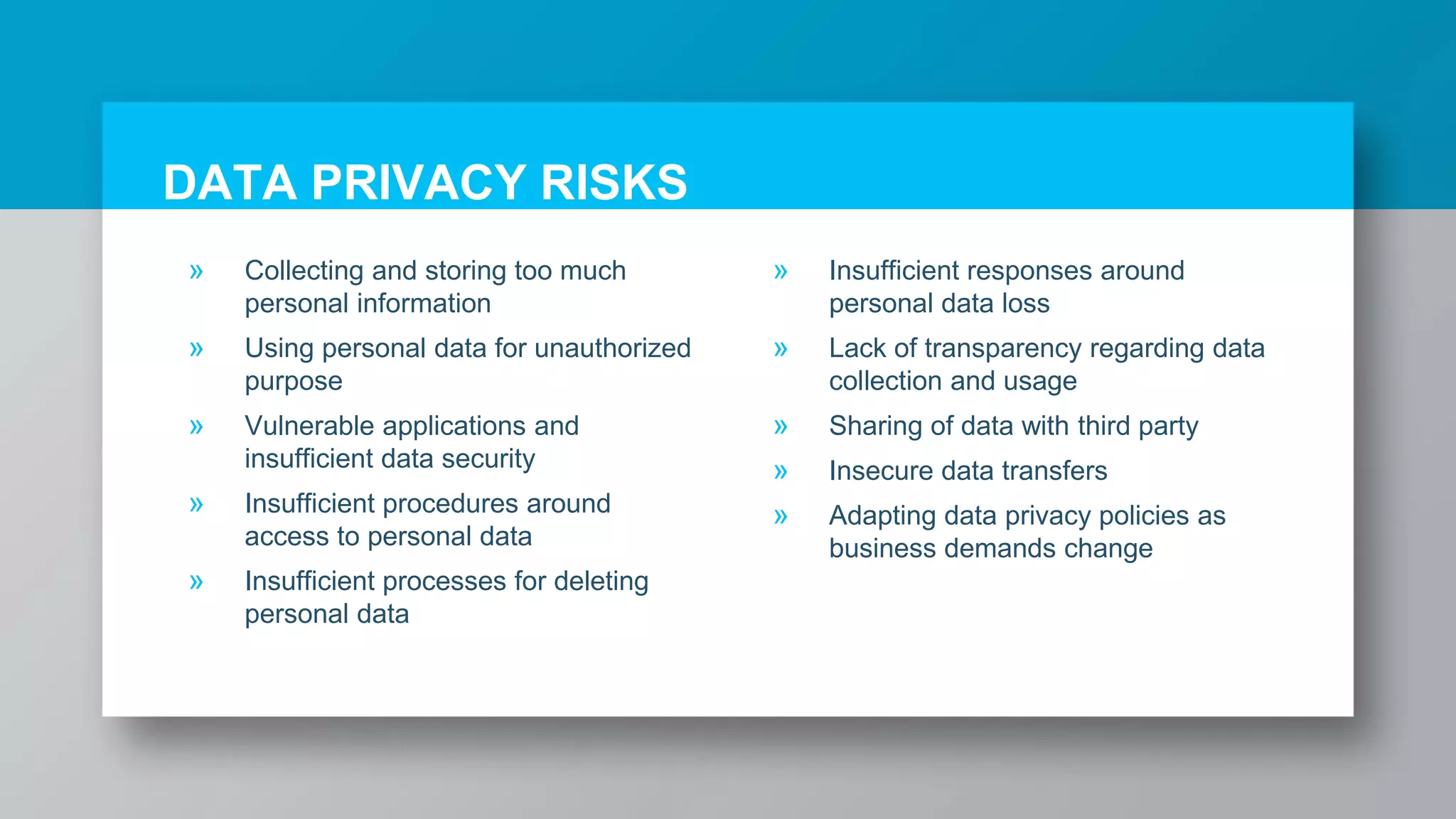 DATA PRIVACY RISKS

» Collecting and storing too much personal information

» Using personal data for unauthorized purpose

» Vulnerable applications and insufficient data security

» Insufficient procedures around access to personal data

» Insufficient processes for deleting personal data

» Insufficient responses around personal data loss

» Lack of transparency regarding data collection and usage

» Sharing of data with third party

» Insecure data transfers

» Adapting data privacy policies as business demands change